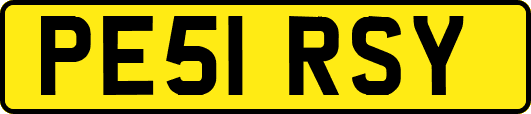 PE51 RSY